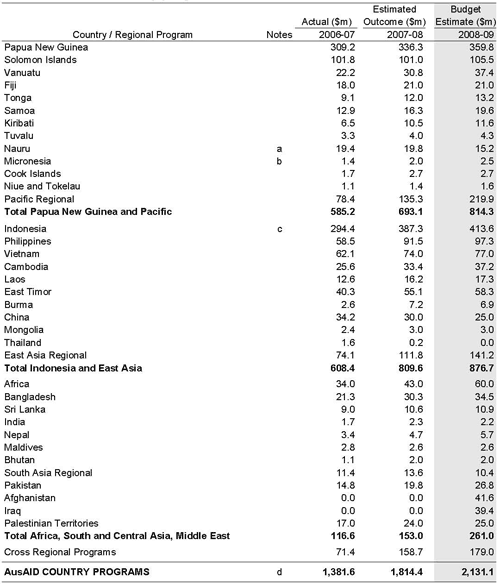 | Country / Regional Program | Notes | Actual (\$m) 2006-07 | Estimated Outcome (\$m) 2007-08 | Budget Estimate (\$m) 2008-09 |
|---|---|---|---|---|
| Papua New Guinea | | 309.2 | 336.3 | 359.8 |
| Solomon Islands | | 101.8 | 101.0 | 105.5 |
| Vanuatu | | 22.2 | 30.8 | 37.4 |
| Fiji | | 18.0 | 21.0 | 21.0 |
| Tonga | | 9.1 | 12.0 | 13.2 |
| Samoa | | 12.9 | 16.3 | 19.6 |
| Kiribati | | 6.5 | 10.5 | 11.6 |
| Tuvalu | | 3.3 | 4.0 | 4.3 |
| Nauru | a | 19.4 | 19.8 | 15.2 |
| Micronesia | b | 1.4 | 2.0 | 2.5 |
| Cook Islands | | 1.7 | 2.7 | 2.7 |
| Niue and Tokelau | | 1.1 | 1.4 | 1.6 |
| Pacific Regional | | 78.4 | 135.3 | 219.9 |
| **Total Papua New Guinea and Pacific** | | **585.2** | **693.1** | **814.3** |
| Indonesia | c | 294.4 | 387.3 | 413.6 |
| Philippines | | 58.5 | 91.5 | 97.3 |
| Vietnam | | 62.1 | 74.0 | 77.0 |
| Cambodia | | 25.6 | 33.4 | 37.2 |
| Laos | | 12.6 | 16.2 | 17.3 |
| East Timor | | 40.3 | 55.1 | 58.3 |
| Burma | | 2.6 | 7.2 | 6.9 |
| China | | 34.2 | 30.0 | 25.0 |
| Mongolia | | 2.4 | 3.0 | 3.0 |
| Thailand | | 1.6 | 0.2 | 0.0 |
| East Asia Regional | | 74.1 | 111.8 | 141.2 |
| **Total Indonesia and East Asia** | | **608.4** | **809.6** | **876.7** |
| Africa | | 34.0 | 43.0 | 60.0 |
| Bangladesh | | 21.3 | 30.3 | 34.5 |
| Sri Lanka | | 9.0 | 10.6 | 10.9 |
| India | | 1.7 | 2.3 | 2.2 |
| Nepal | | 3.4 | 4.7 | 5.7 |
| Maldives | | 2.8 | 2.6 | 2.6 |
| Bhutan | | 1.1 | 2.0 | 2.0 |
| South Asia Regional | | 11.4 | 13.6 | 10.4 |
| Pakistan | | 14.8 | 19.8 | 26.8 |
| Afghanistan | | 0.0 | 0.0 | 41.6 |
| Iraq | | 0.0 | 0.0 | 39.4 |
| Palestinian Territories | | 17.0 | 24.0 | 25.0 |
| **Total Africa, South and Central Asia, Middle East** | | **116.6** | **153.0** | **261.0** |
| Cross Regional Programs | | 71.4 | 158.7 | 179.0 |
| **AusAID COUNTRY PROGRAMS** | d | **1,381.6** | **1,814.4** | **2,131.1** |